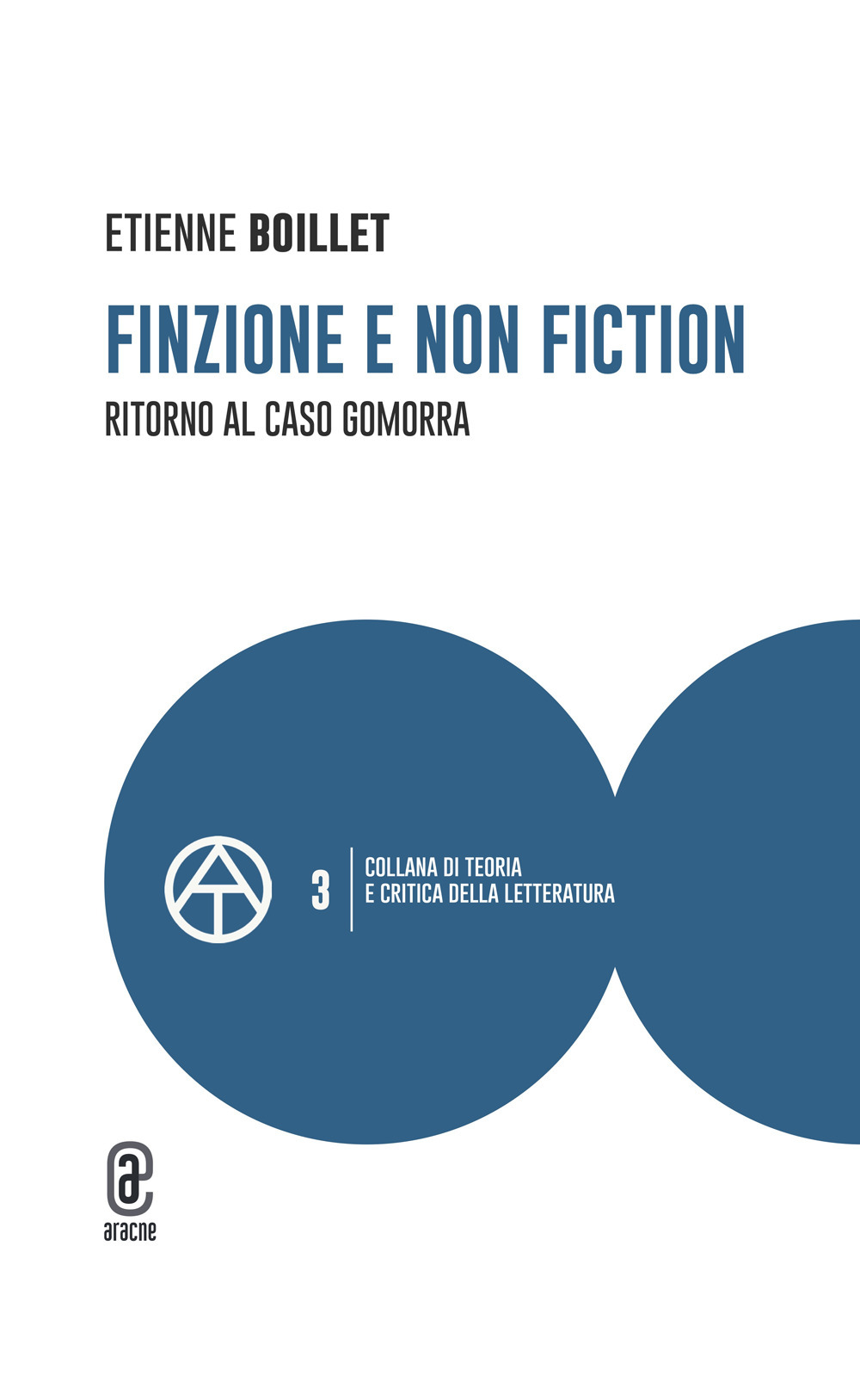 ETIENNE BOILLET

FINZIONE E NON FICTION

RITORNO AL CASO GOMORRA

3

COLLANA DI TEORIA E CRITICA DELLA LETTERATURA

aracne